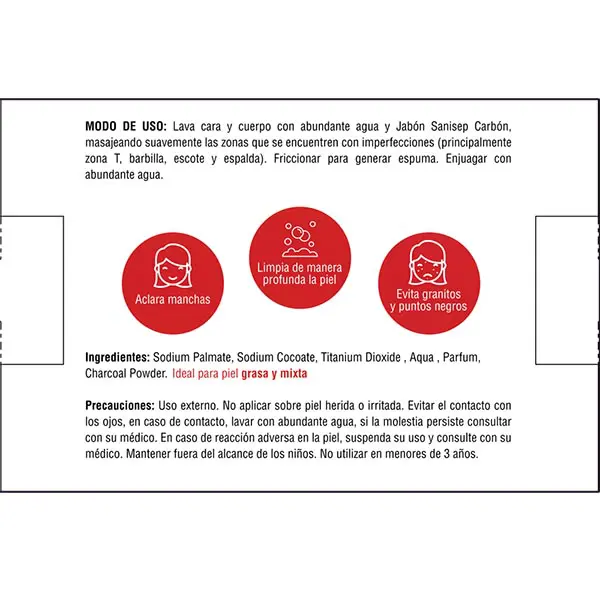 MODO DE USO: Lava cara y cuerpo con abundante agua y Jabón Sanisep Carbón, masajeando suavemente las zonas que se encuentren con imperfecciones (principalmente zona T, barbilla, escote y espalda). Friccionar para generar espuma. Enjuagar con abundante agua.

Aclara manchas

Limpia de manera profunda la piel

Evita granitos y puntos negros

Ingredientes: Sodium Palmate, Sodium Cocoate, Titanium Dioxide , Aqua , Parfum, Charcoal Powder. Ideal para piel grasa y mixta

Precauciones: Uso externo. No aplicar sobre piel herida o irritada. Evitar el contacto con los ojos, en caso de contacto, lavar con abundante agua, si la molestia persiste consultar con su médico. En caso de reacción adversa en la piel, suspenda su uso y consulte con su médico. Mantener fuera del alcance de los niños. No utilizar en menores de 3 años.